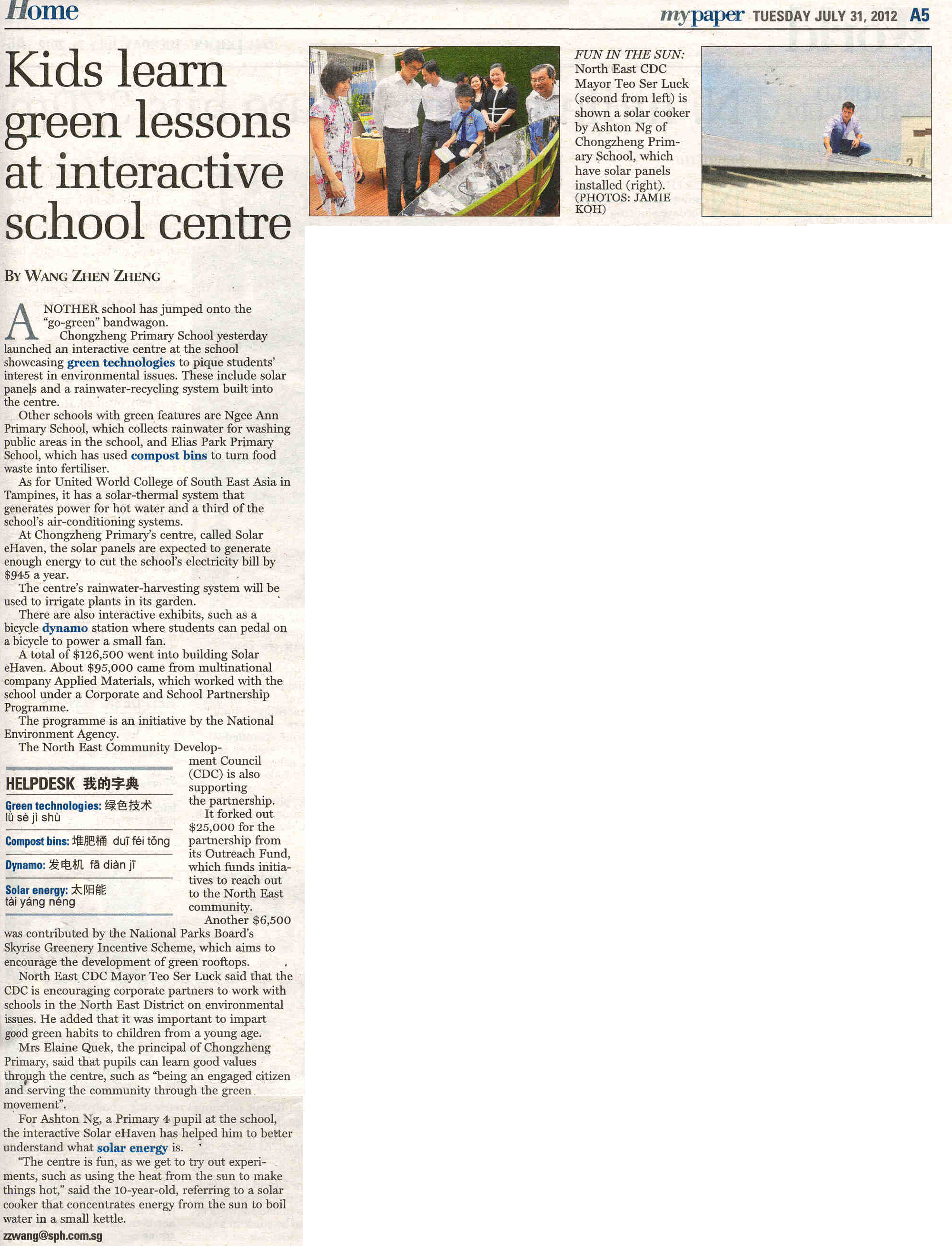 Home

mypaper TUESDAY JULY 31, 2012 A5

Kids learn green lessons at interactive school centre

FUN IN THE SUN: North East CDC Mayor Teo Ser Luck (second from left) is shown a solar cooker by Ashton Ng of Chongzheng Primary School, which have solar panels installed (right). (PHOTOS: JAMIE KOH)

BY WANG ZHEN ZHENG

ANOTHER school has jumped onto the "go-green" bandwagon.

Chongzheng Primary School yesterday launched an interactive centre at the school showcasing green technologies to pique students' interest in environmental issues. These include solar panels and a rainwater-recycling system built into the centre.

Other schools with green features are Ngee Ann Primary School, which collects rainwater for washing public areas in the school, and Elias Park Primary School, which has used compost bins to turn food waste into fertiliser.

As for United World College of South East Asia in Tampines, it has a solar-thermal system that generates power for hot water and a third of the school's air-conditioning systems.

At Chongzheng Primary's centre, called Solar eHaven, the solar panels are expected to generate enough energy to cut the school's electricity bill by $945 a year.

The centre's rainwater-harvesting system will be used to irrigate plants in its garden.

There are also interactive exhibits, such as a bicycle dynamo station where students can pedal on a bicycle to power a small fan.

A total of $126,500 went into building Solar eHaven. About $95,000 came from multinational company Applied Materials, which worked with the school under a Corporate and School Partnership Programme.

The programme is an initiative by the National Environment Agency.

The North East Community Development Council (CDC) is also supporting the partnership.

It forked out $25,000 for the partnership from its Outreach Fund, which funds initiatives to reach out to the North East community.

Another $6,500 was contributed by the National Parks Board's Skyrise Greenery Incentive Scheme, which aims to encourage the development of green rooftops.

North East CDC Mayor Teo Ser Luck said that the CDC is encouraging corporate partners to work with schools in the North East District on environmental issues. He added that it was important to impart good green habits to children from a young age.

Mrs Elaine Quek, the principal of Chongzheng Primary, said that pupils can learn good values through the centre, such as "being an engaged citizen and serving the community through the green movement".

For Ashton Ng, a Primary 4 pupil at the school, the interactive Solar eHaven has helped him to better understand what solar energy is.

"The centre is fun, as we get to try out experiments, such as using the heat from the sun to make things hot," said the 10-year-old, referring to a solar cooker that concentrates energy from the sun to boil water in a small kettle.

zzwang@sph.com.sg

HELPDESK 我的字典

Green technologies: 绿色技术 lǜ sè jì shù

Compost bins: 堆肥桶 duī féi tǒng

Dynamo: 发电机 fā diàn jī

Solar energy: 太阳能 tài yáng néng